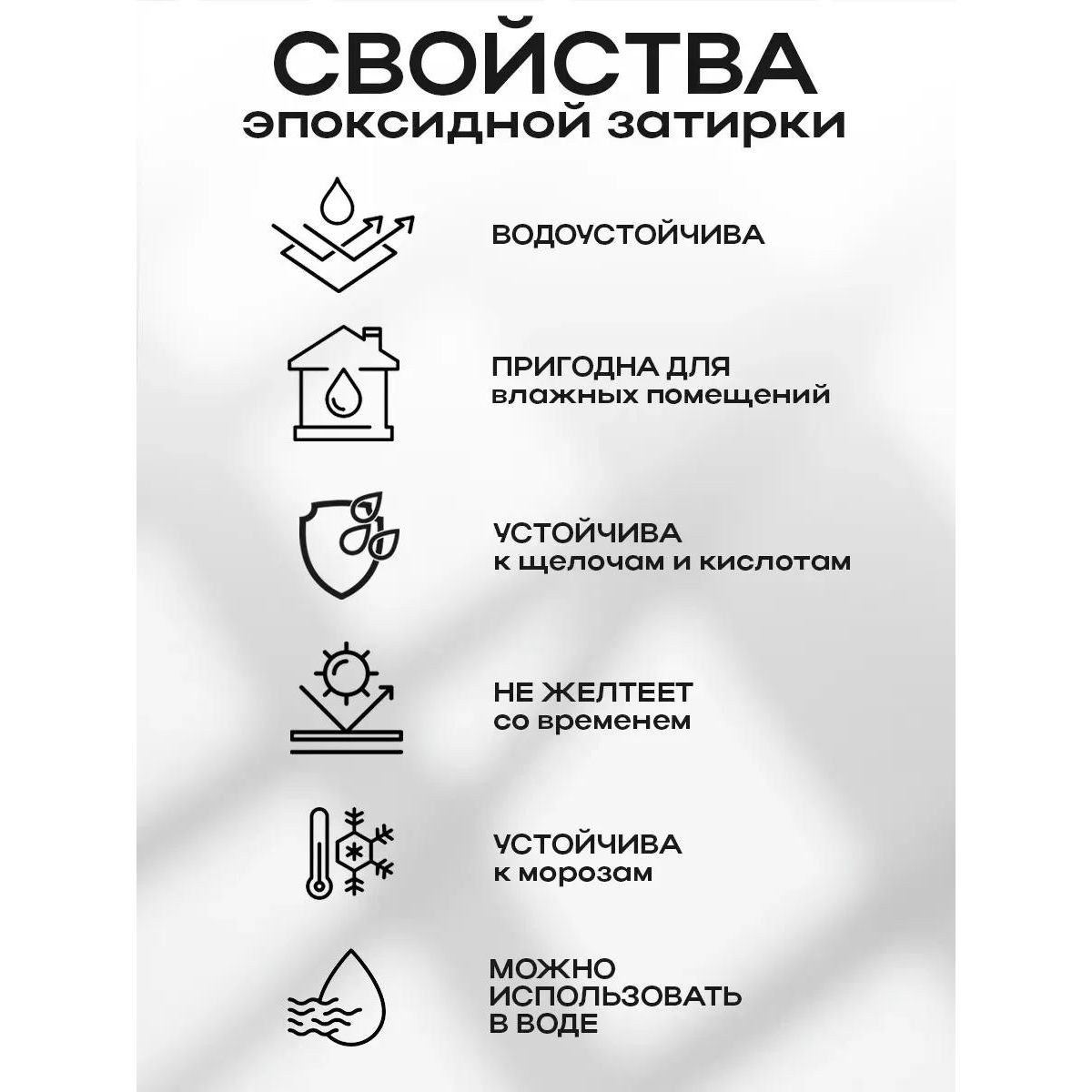 СВОЙСТВА
эпоксидной затирки

ВОДОУСТОЙЧИВА

ПРИГОДНА ДЛЯ
влажных помещений

УСТОЙЧИВА
к щелочам и кислотам

НЕ ЖЕЛТЕЕТ
со временем

УСТОЙЧИВА
к морозам

МОЖНО
ИСПОЛЬЗОВАТЬ
В ВОДЕ